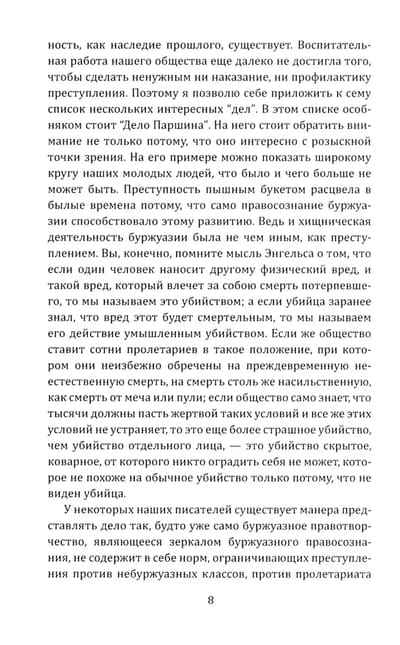 ность, как наследие прошлого, существует. Воспитательная работа нашего общества еще далеко не достигла того, чтобы сделать ненужным ни наказание, ни профилактику преступления. Поэтому я позволю себе приложить к сему список нескольких интересных "дел". В этом списке особняком стоит "Дело Паршина". На него стоит обратить внимание не только потому, что оно интересно с розыскной точки зрения. На его примере можно показать широкому кругу наших молодых людей, что было и чего больше не может быть. Преступность пышным букетом расцвела в былые времена потому, что само правосознание буржуазии способствовало этому развитию. Ведь и хищническая деятельность буржуазии была не чем иным, как преступлением. Вы, конечно, помните мысль Энгельса о том, что если один человек наносит другому физический вред, и такой вред, который влечет за собою смерть потерпевшего, то мы называем это убийством; а если убийца заранее знал, что вред этот будет смертельным, то мы называем его действие умышленным убийством. Если же общество ставит сотни пролетариев в такое положение, при котором они неизбежно обречены на преждевременную неестественную смерть, на смерть столь же насильственную, как смерть от меча или пули; если общество само знает, что тысячи должны пасть жертвой таких условий и все же этих условий не устраняет, то это еще более страшное убийство, чем убийство отдельного лица, — это убийство скрытое, коварное, от которого никто оградить себя не может, которое не похоже на обычное убийство только потому, что не виден убийца.

У некоторых наших писателей существует манера представлять дело так, будто уже само буржуазное правотворчество, являющееся зеркалом буржуазного правосознания, не содержит в себе норм, ограничивающих преступления против небуржуазных классов, против пролетариата

8